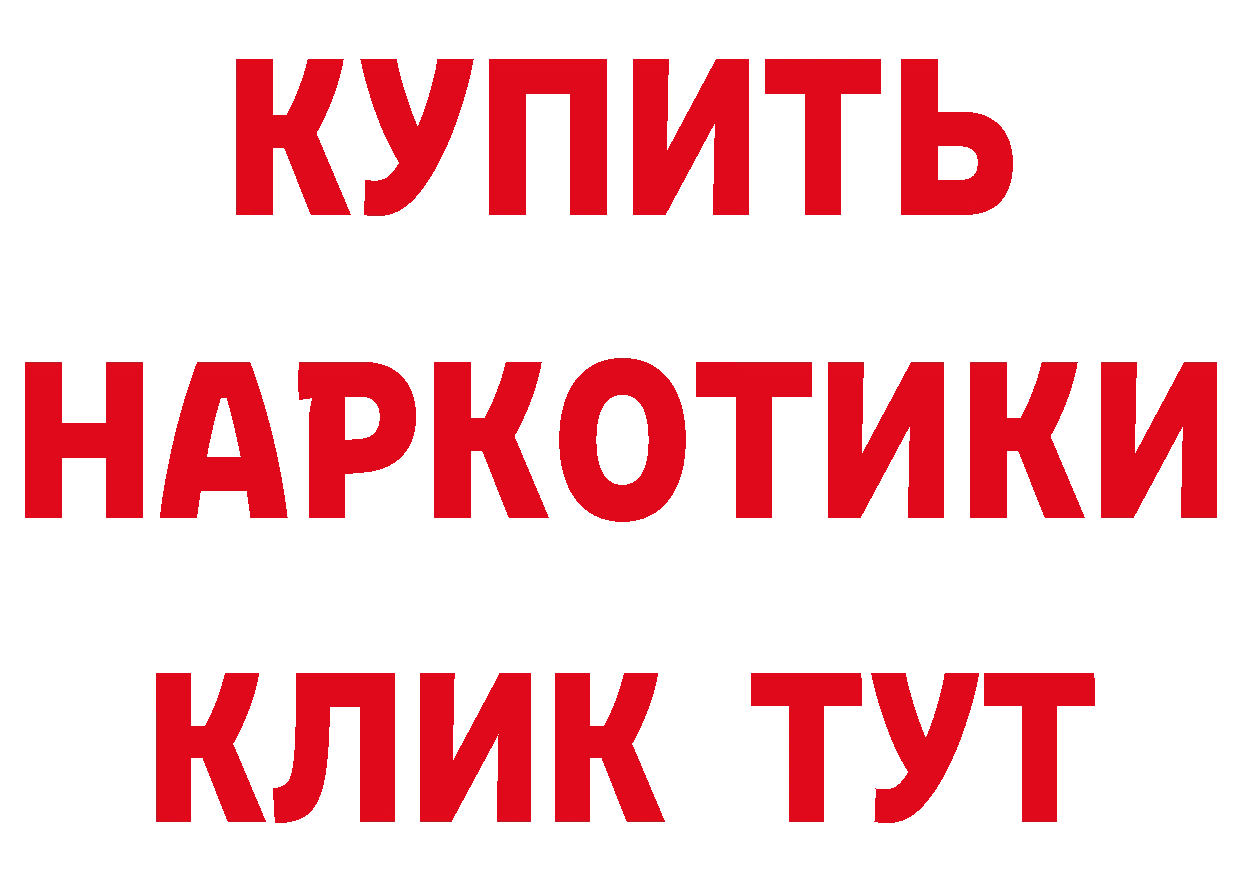 КУПИТЬ НАРКОТИКИ КЛИК ТУТ